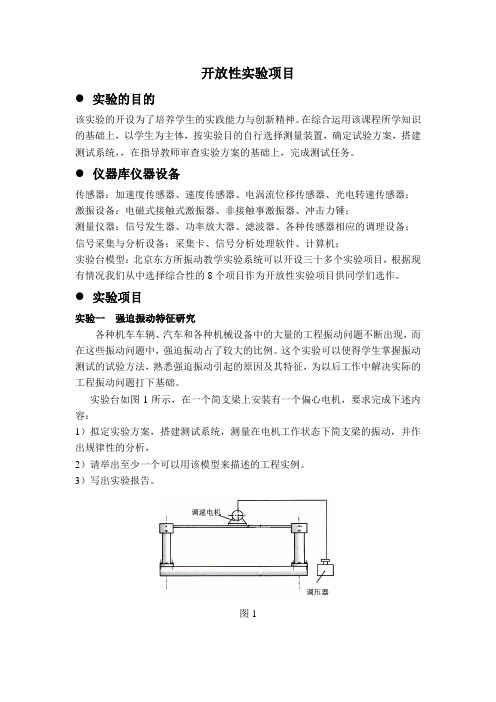 开放性实验项目

● 实验的目的

该实验的开设为了培养学生的实践能力与创新精神。在综合运用该课程所学知识的基础上，以学生为主体，按实验目的自行选择测量装置，确定试验方案，搭建测试系统，，在指导教师审查实验方案的基础上，完成测试任务。

● 仪器库仪器设备

传感器：加速度传感器、速度传感器、电涡流位移传感器、光电转速传感器；

激振设备：电磁式接触式激振器、非接触事激振器、冲击力锤；

测量仪器：信号发生器、功率放大器、滤波器、各种传感器相应的调理设备；

信号采集与分析设备：采集卡、信号分析处理软件、计算机；

实验台模型：北京东方所振动教学实验系统可以开设三十多个实验项目，根据现有情况我们从中选择综合性的 8 个项目作为开放性实验项目供同学们选作。

● 实验项目

实验一　强迫振动特征研究

各种机车车辆、汽车和各种机械设备中的大量的工程振动问题不断出现，而在这些振动问题中，强迫振动占了较大的比例。这个实验可以使得学生掌握振动测试的试验方法，熟悉强迫振动引起的原因及其特征，为以后工作中解决实际的工程振动问题打下基础。

实验台如图 1 所示，在一个简支梁上安装有一个偏心电机，要求完成下述内容：

1）拟定实验方案，搭建测试系统，测量在电机工作状态下简支梁的振动，并作出规律性的分析，

2）请举出至少一个可以用该模型来描述的工程实例。

3）写出实验报告。

调速电机

调压器

图 1